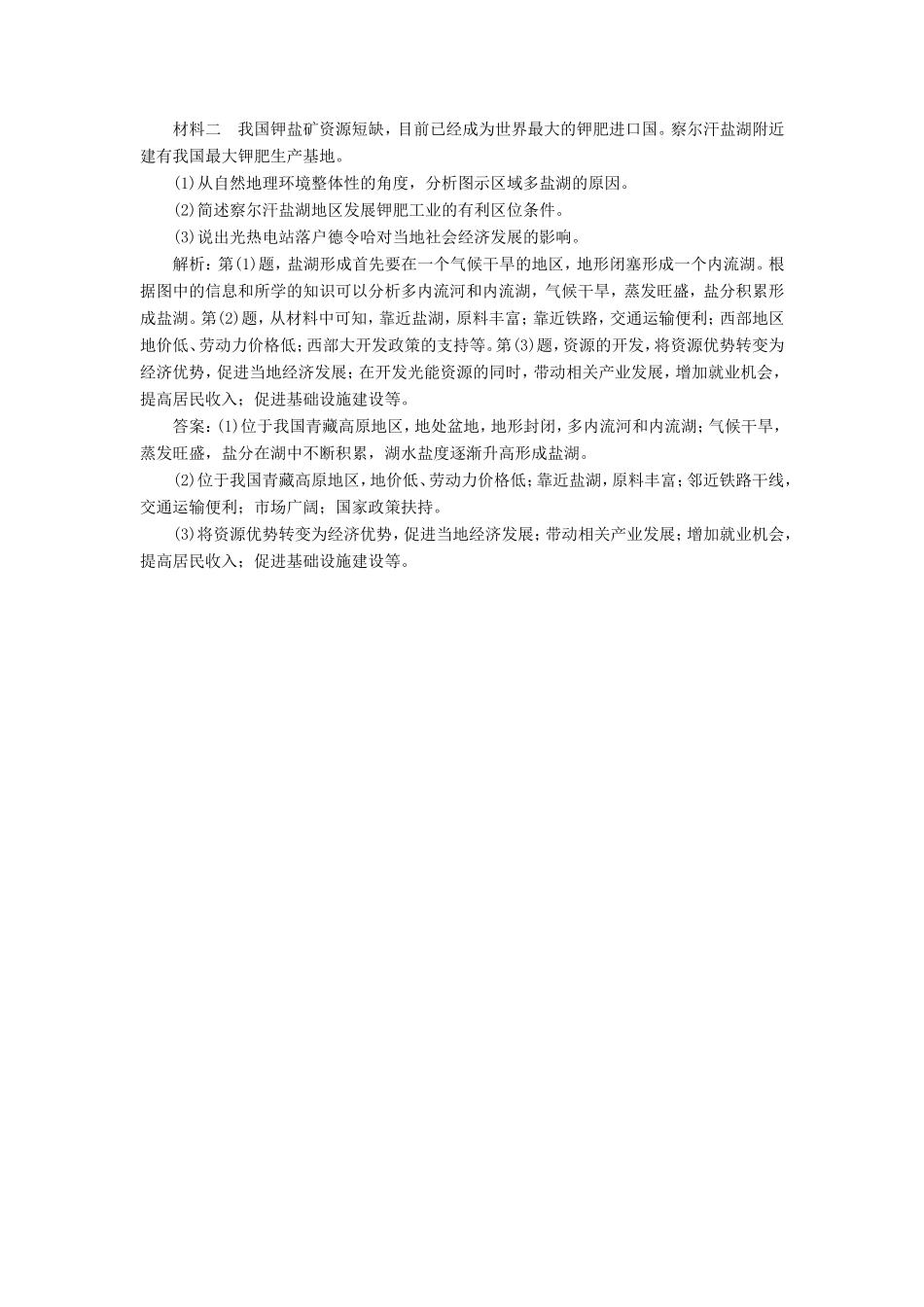 材料二　我国钾盐矿资源短缺，目前已经成为世界最大的钾肥进口国。察尔汗盐湖附近建有我国最大钾肥生产基地。

(1)从自然地理环境整体性的角度，分析图示区域多盐湖的原因。

(2)简述察尔汗盐湖地区发展钾肥工业的有利区位条件。

(3)说出光热电站落户德令哈对当地社会经济发展的影响。

解析：第(1)题，盐湖形成首先要在一个气候干旱的地区，地形闭塞形成一个内流湖。根据图中的信息和所学的知识可以分析多内流河和内流湖，气候干旱，蒸发旺盛，盐分积累形成盐湖。第(2)题，从材料中可知，靠近盐湖，原料丰富；靠近铁路，交通运输便利；西部地区地价低、劳动力价格低；西部大开发政策的支持等。第(3)题，资源的开发，将资源优势转变为经济优势，促进当地经济发展；在开发光能资源的同时，带动相关产业发展，增加就业机会，提高居民收入；促进基础设施建设等。

答案：(1)位于我国青藏高原地区，地处盆地，地形封闭，多内流河和内流湖；气候干旱，蒸发旺盛，盐分在湖中不断积累，湖水盐度逐渐升高形成盐湖。

(2)位于我国青藏高原地区，地价低、劳动力价格低；靠近盐湖，原料丰富；邻近铁路干线，交通运输便利；市场广阔；国家政策扶持。

(3)将资源优势转变为经济优势，促进当地经济发展；带动相关产业发展；增加就业机会，提高居民收入；促进基础设施建设等。